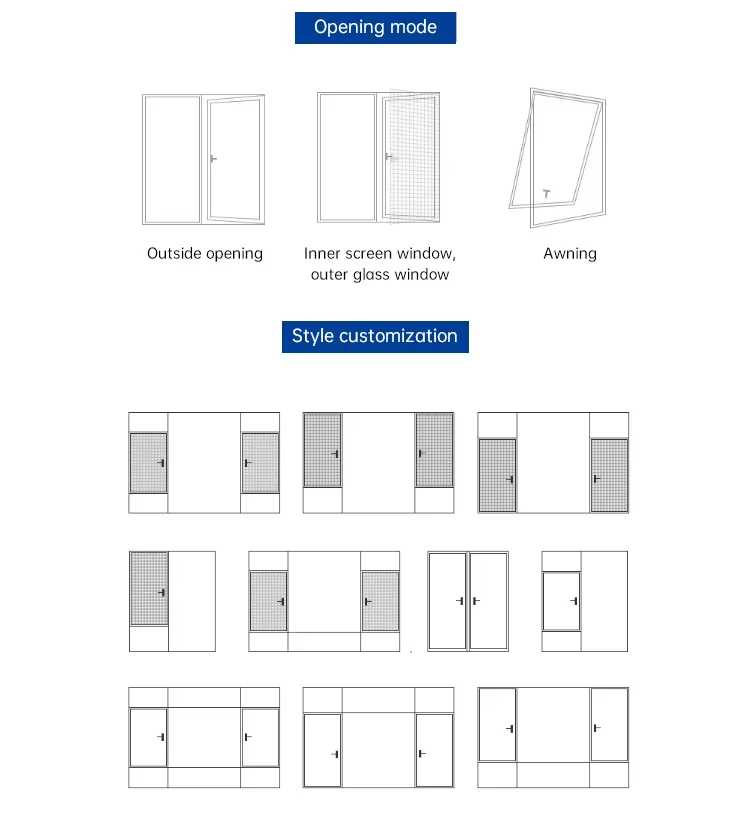 Opening mode

Outside opening

Inner screen window, outer glass window

Awning

Style customization